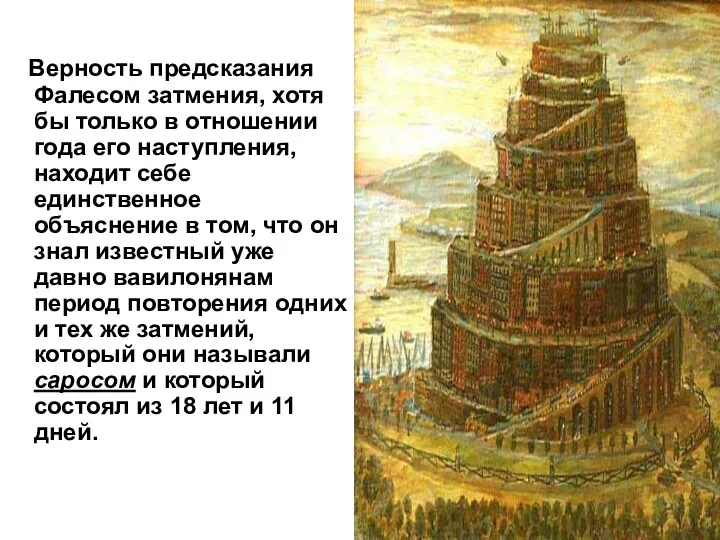 Верность предсказания Фалесом затмения, хотя бы только в отношении года его наступления, находит себе единственное объяснение в том, что он знал известный уже давно вавилонянам период повторения одних и тех же затмений, который они называли саросом и который состоял из 18 лет и 11 дней.